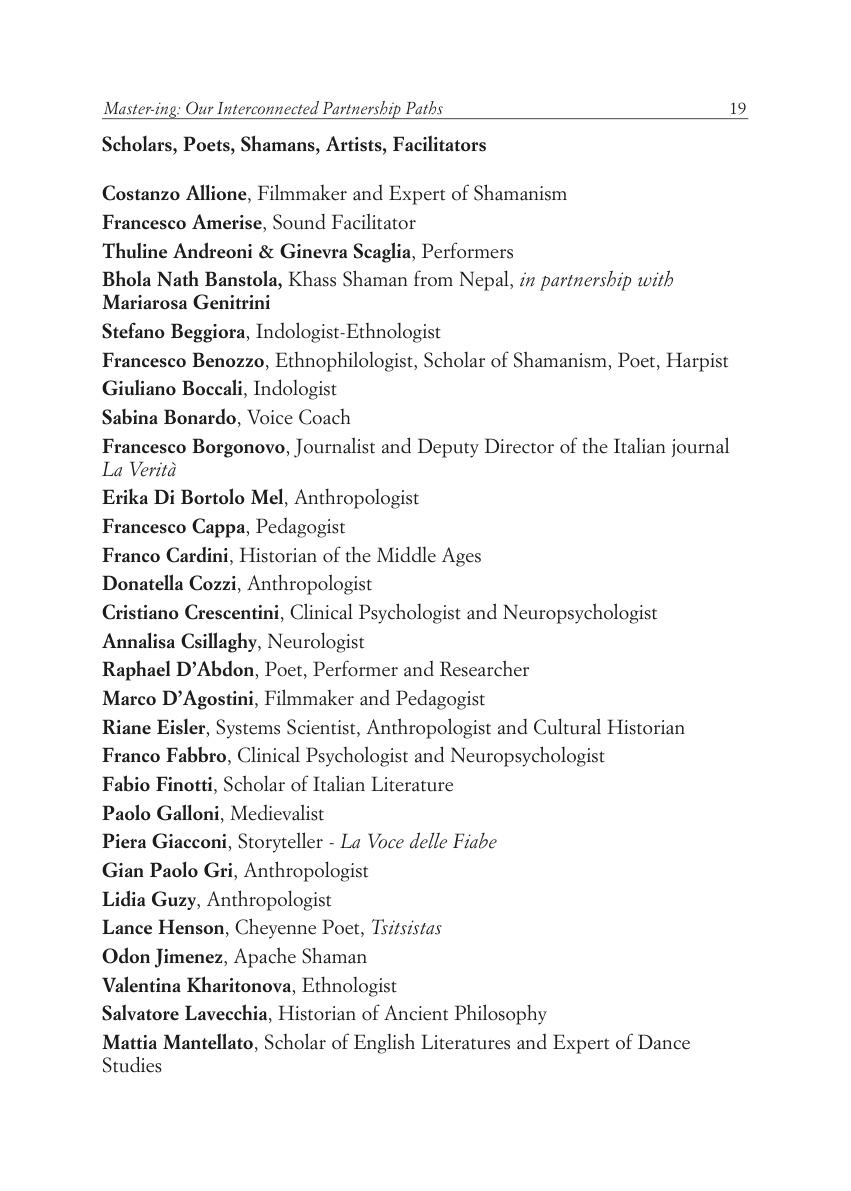 Master-ing: Our Interconnected Partnership Paths 19

Scholars, Poets, Shamans, Artists, Facilitators

Costanzo Allione, Filmmaker and Expert of Shamanism
Francesco Amerise, Sound Facilitator
Thuline Andreoni & Ginevra Scaglia, Performers
Bhola Nath Banstola, Khass Shaman from Nepal, in partnership with Mariarosa Genitrini
Stefano Beggiora, Indologist-Ethnologist
Francesco Benozzo, Ethnophilologist, Scholar of Shamanism, Poet, Harpist
Giuliano Boccali, Indologist
Sabina Bonardo, Voice Coach
Francesco Borgonovo, Journalist and Deputy Director of the Italian journal La Verità
Erika Di Bortolo Mel, Anthropologist
Francesco Cappa, Pedagogist
Franco Cardini, Historian of the Middle Ages
Donatella Cozzi, Anthropologist
Cristiano Crescentini, Clinical Psychologist and Neuropsychologist
Annalisa Csillaghy, Neurologist
Raphael D'Abdon, Poet, Performer and Researcher
Marco D'Agostini, Filmmaker and Pedagogist
Riane Eisler, Systems Scientist, Anthropologist and Cultural Historian
Franco Fabbro, Clinical Psychologist and Neuropsychologist
Fabio Finotti, Scholar of Italian Literature
Paolo Galloni, Medievalist
Piera Giacconi, Storyteller - La Voce delle Fiabe
Gian Paolo Gri, Anthropologist
Lidia Guzy, Anthropologist
Lance Henson, Cheyenne Poet, Tsitsistas
Odon Jimenez, Apache Shaman
Valentina Kharitonova, Ethnologist
Salvatore Lavecchia, Historian of Ancient Philosophy
Mattia Mantellato, Scholar of English Literatures and Expert of Dance Studies